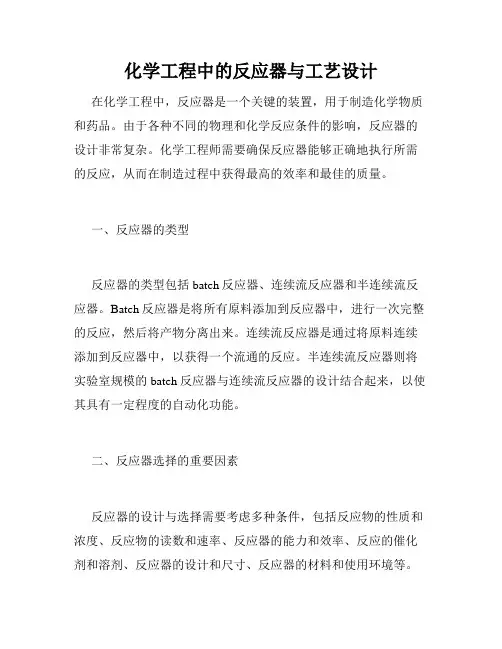 化学工程中的反应器与工艺设计

在化学工程中，反应器是一个关键的装置，用于制造化学物质和药品。由于各种不同的物理和化学反应条件的影响，反应器的设计非常复杂。化学工程师需要确保反应器能够正确地执行所需的反应，从而在制造过程中获得最高的效率和最佳的质量。

一、反应器的类型

反应器的类型包括 batch 反应器、连续流反应器和半连续流反应器。Batch 反应器是将所有原料添加到反应器中，进行一次完整的反应，然后将产物分离出来。连续流反应器是通过将原料连续添加到反应器中，以获得一个流通的反应。半连续流反应器则将实验室规模的 batch 反应器与连续流反应器的设计结合起来，以使其具有一定程度的自动化功能。

二、反应器选择的重要因素

反应器的设计与选择需要考虑多种条件，包括反应物的性质和浓度、反应物的读数和速率、反应器的能力和效率、反应的催化剂和溶剂、反应器的设计和尺寸、反应器的材料和使用环境等。